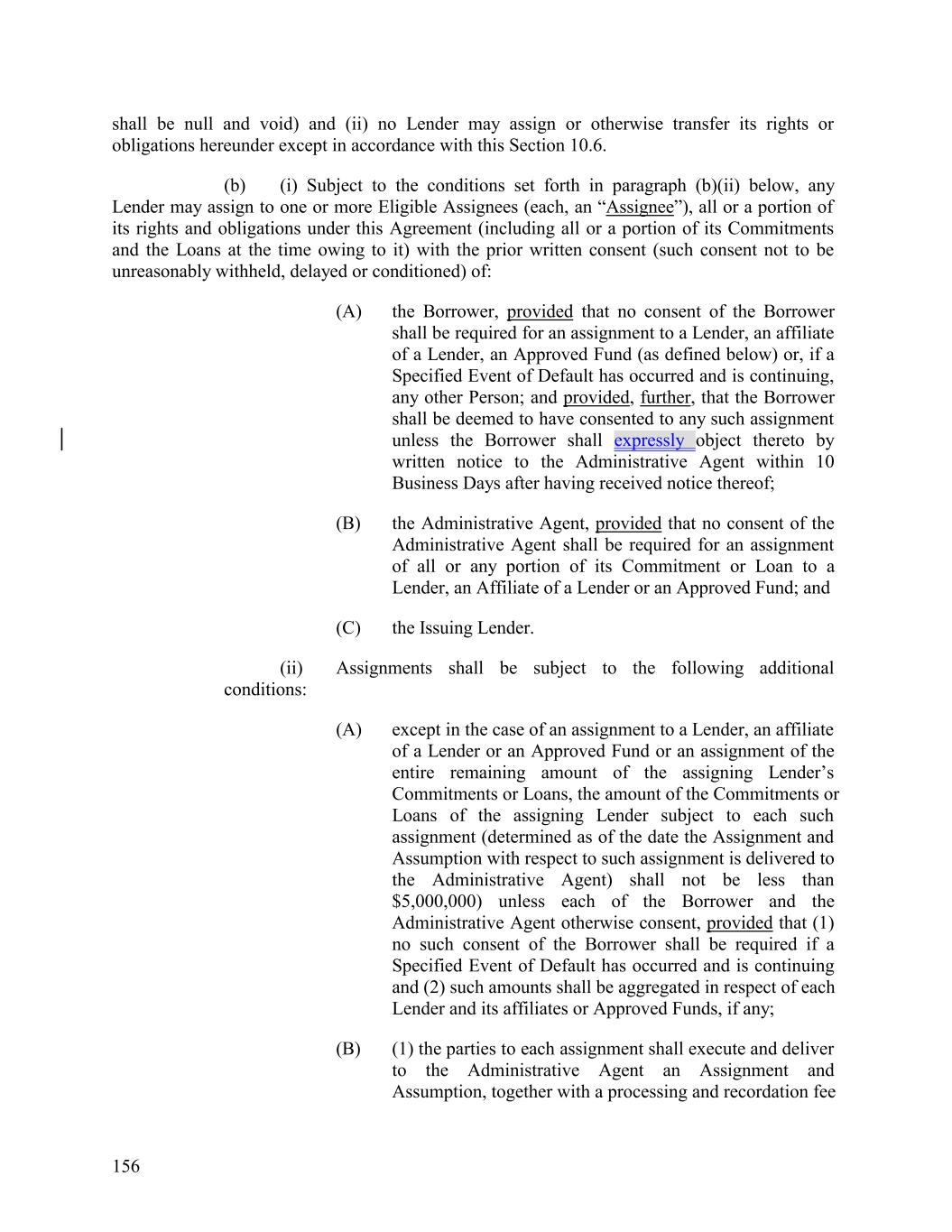 shall be null and void) and (ii) no Lender may assign or otherwise transfer its rights or obligations hereunder except in accordance with this Section 10.6.

(b) (i) Subject to the conditions set forth in paragraph (b)(ii) below, any Lender may assign to one or more Eligible Assignees (each, an “Assignee”), all or a portion of its rights and obligations under this Agreement (including all or a portion of its Commitments and the Loans at the time owing to it) with the prior written consent (such consent not to be unreasonably withheld, delayed or conditioned) of:

(A) the Borrower, provided that no consent of the Borrower shall be required for an assignment to a Lender, an affiliate of a Lender, an Approved Fund (as defined below) or, if a Specified Event of Default has occurred and is continuing, any other Person; and provided, further, that the Borrower shall be deemed to have consented to any such assignment unless the Borrower shall expressly object thereto by written notice to the Administrative Agent within 10 Business Days after having received notice thereof;

(B) the Administrative Agent, provided that no consent of the Administrative Agent shall be required for an assignment of all or any portion of its Commitment or Loan to a Lender, an Affiliate of a Lender or an Approved Fund; and

(C) the Issuing Lender.

(ii) Assignments shall be subject to the following additional conditions:

(A) except in the case of an assignment to a Lender, an affiliate of a Lender or an Approved Fund or an assignment of the entire remaining amount of the assigning Lender’s Commitments or Loans, the amount of the Commitments or Loans of the assigning Lender subject to each such assignment (determined as of the date the Assignment and Assumption with respect to such assignment is delivered to the Administrative Agent) shall not be less than $5,000,000) unless each of the Borrower and the Administrative Agent otherwise consent, provided that (1) no such consent of the Borrower shall be required if a Specified Event of Default has occurred and is continuing and (2) such amounts shall be aggregated in respect of each Lender and its affiliates or Approved Funds, if any;

(B) (1) the parties to each assignment shall execute and deliver to the Administrative Agent an Assignment and Assumption, together with a processing and recordation fee

156